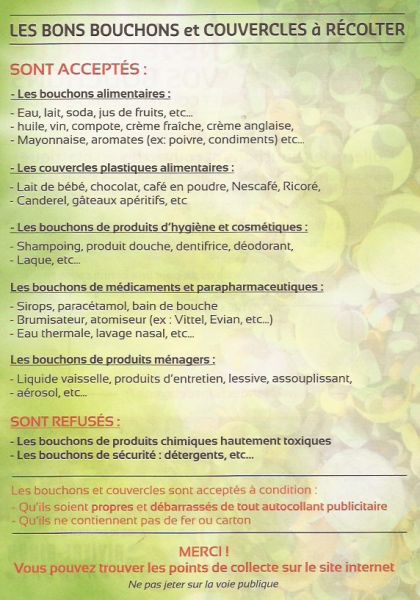 LES BONS BOUCHONS et COUVERCLES à RÉCOLTER

SONT ACCEPTÉS :

- Les bouchons alimentaires :

- Eau, lait, soda, jus de fruits, etc...
- huile, vin, compote, crème fraîche, crème anglaise,
- Mayonnaise, aromates (ex: poivre, condiments) etc...

- Les couvercles plastiques alimentaires :

- Lait de bébé, chocolat, café en poudre, Nescafé, Ricoré,
- Canderel, gâteaux apéritifs, etc

- Les bouchons de produits d'hygiène et cosmétiques :

- Shampoing, produit douche, dentifrice, déodorant,
- Laque, etc...

Les bouchons de médicaments et parapharmaceutiques :

- Sirops, paracétamol, bain de bouche
- Brumisateur, atomiseur (ex : Vittel, Evian, etc...)
- Eau thermale, lavage nasal, etc...

Les bouchons de produits ménagers :

- Liquide vaisselle, produits d'entretien, lessive, assouplissant,
- aérosol, etc...

SONT REFUSÉS :

- Les bouchons de produits chimiques hautement toxiques
- Les bouchons de sécurité : détergents, etc...

Les bouchons et couvercles sont acceptés à condition :
- Qu'ils soient propres et débarrassés de tout autocollant publicitaire
- Qu'ils ne contiennent pas de fer ou carton

MERCI !
Vous pouvez trouver les points de collecte sur le site internet
Ne pas jeter sur la voie publique